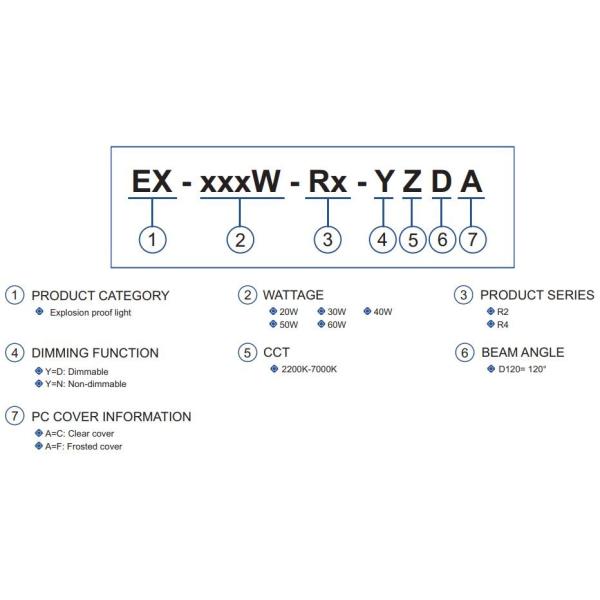 EX - xxxW - Rx - Y Z D A

1 2 3 4 5 6 7

1 PRODUCT CATEGORY
Explosion proof light

2 WATTAGE
20W 30W 40W
50W 60W

3 PRODUCT SERIES
R2
R4

4 DIMMING FUNCTION
Y=D: Dimmable
Y=N: Non-dimmable

5 CCT
2200K-7000K

6 BEAM ANGLE
D120= 120°

7 PC COVER INFORMATION
A=C: Clear cover
A=F: Frosted cover